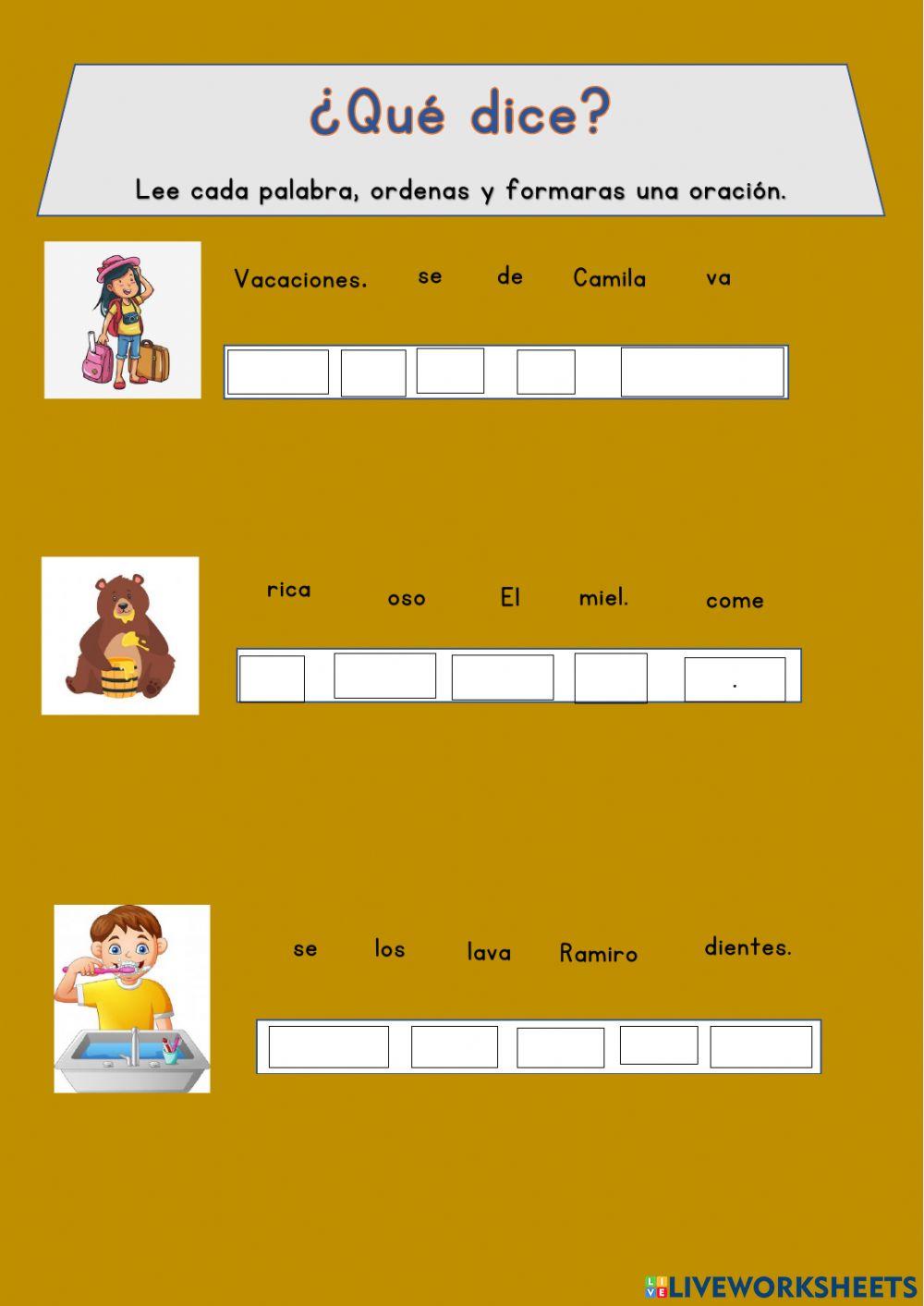 ¿Qué dice?

Lee cada palabra, ordenas y formaras una oración.

Vacaciones. se de Camila va

rica oso El miel. come

.

se los lava Ramiro dientes.

LIVEWORKSHEETS